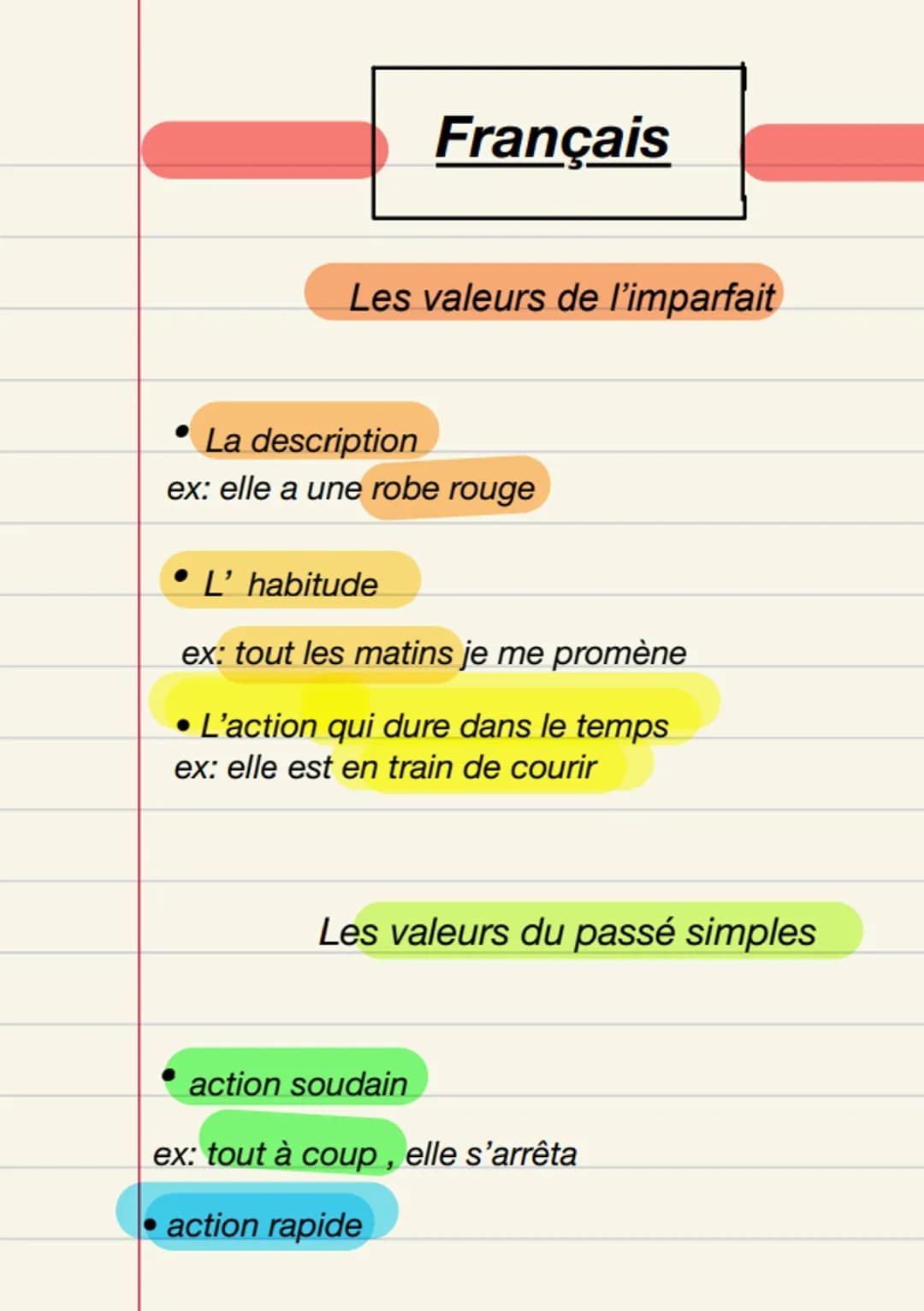 Français

Les valeurs de l'imparfait

• La description
ex: elle a une robe rouge

• L' habitude

ex: tout les matins je me promène

• L'action qui dure dans le temps
ex: elle est en train de courir

Les valeurs du passé simples

• action soudain

ex: tout à coup , elle s'arrêta

• action rapide